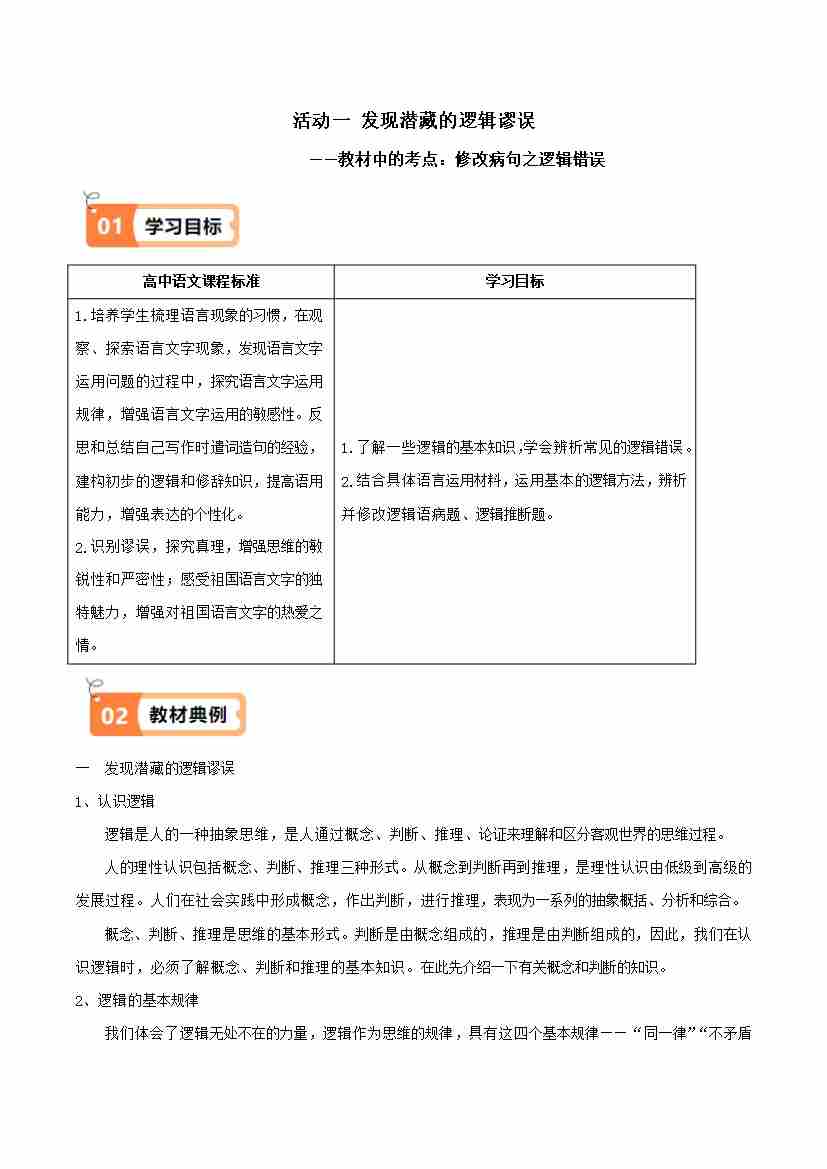 活动一 发现潜藏的逻辑谬误

——教材中的考点：修改病句之逻辑错误

01 学习目标

| 高中语文课程标准 | 学习目标 |
|---|---|
| 1.培养学生梳理语言现象的习惯，在观察、探索语言文字现象，发现语言文字运用问题的过程中，探究语言文字运用规律，增强语言文字运用的敏感性。反思和总结自己写作时遣词造句的经验，建构初步的逻辑和修辞知识，提高语用能力，增强表达的个性化。 2.识别谬误，探究真理，增强思维的敏锐性和严密性；感受祖国语言文字的独特魅力，增强对祖国语言文字的热爱之情。 | 1.了解一些逻辑的基本知识，学会辨析常见的逻辑错误。 2.结合具体语言运用材料，运用基本的逻辑方法，辨析并修改逻辑语病题、逻辑推断题。 |

02 教材典例

一 发现潜藏的逻辑谬误

1、认识逻辑

逻辑是人的一种抽象思维，是人通过概念、判断、推理、论证来理解和区分客观世界的思维过程。

人的理性认识包括概念、判断、推理三种形式。从概念到判断再到推理，是理性认识由低级到高级的发展过程。人们在社会实践中形成概念，作出判断，进行推理，表现为一系列的抽象概括、分析和综合。

概念、判断、推理是思维的基本形式。判断是由概念组成的，推理是由判断组成的，因此，我们在认识逻辑时，必须了解概念、判断和推理的基本知识。在此先介绍一下有关概念和判断的知识。

2、逻辑的基本规律

我们体会了逻辑无处不在的力量，逻辑作为思维的规律，具有这四个基本规律——“同一律”“不矛盾